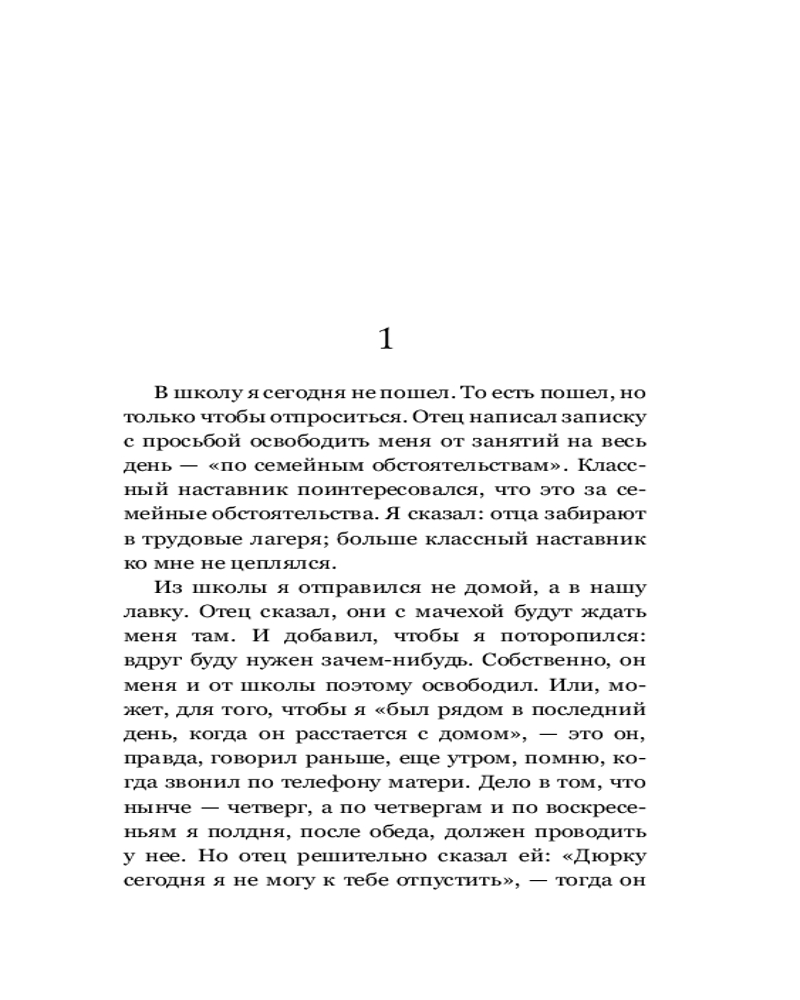 1

В школу я сегодня не пошел. То есть пошел, но только чтобы отпроситься. Отец написал записку с просьбой освободить меня от занятий на весь день — «по семейным обстоятельствам». Классный наставник поинтересовался, что это за семейные обстоятельства. Я сказал: отца забирают в трудовые лагеря; больше классный наставник ко мне не цеплялся.

Из школы я отправился не домой, а в нашу лавку. Отец сказал, они с мачехой будут ждать меня там. И добавил, чтобы я поторопился: вдруг буду нужен зачем-нибудь. Собственно, он меня и от школы поэтому освободил. Или, может, для того, чтобы я «был рядом в последний день, когда он расстается с домом», — это он, правда, говорил раньше, еще утром, помню, когда звонил по телефону матери. Дело в том, что нынче — четверг, а по четвергам и по воскресеньям я полдня, после обеда, должен проводить у нее. Но отец решительно сказал ей: «Дюрку сегодня я не могу к тебе отпустить», — тогда он